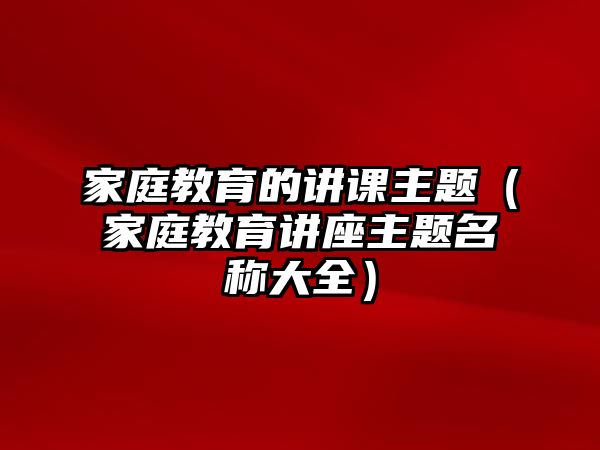 家庭教育的讲课主题（家庭教育讲座主题名称大全）